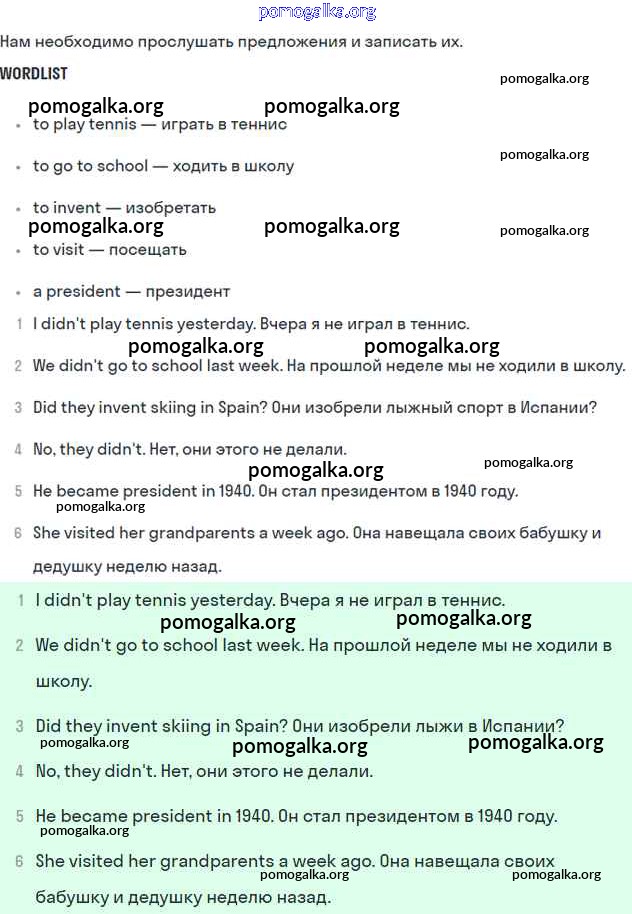 pomogalka.org

Нам необходимо прослушать предложения и записать их.

WORDLIST

pomogalka.org
pomogalka.org pomogalka.org

- to play tennis — играть в теннис
pomogalka.org
- to go to school — ходить в школу
- to invent — изобретать
pomogalka.org pomogalka.org pomogalka.org
- to visit — посещать
- a president — президент

1 I didn't play tennis yesterday. Вчера я не играл в теннис.
pomogalka.org pomogalka.org
2 We didn't go to school last week. На прошлой неделе мы не ходили в школу.
3 Did they invent skiing in Spain? Они изобрели лыжный спорт в Испании?
4 No, they didn't. Нет, они этого не делали.
pomogalka.org pomogalka.org
5 He became president in 1940. Он стал президентом в 1940 году.
pomogalka.org
6 She visited her grandparents a week ago. Она навещала своих бабушку и дедушку неделю назад.

1 I didn't play tennis yesterday. Вчера я не играл в теннис.
pomogalka.org pomogalka.org
2 We didn't go to school last week. На прошлой неделе мы не ходили в школу.
3 Did they invent skiing in Spain? Они изобрели лыжи в Испании?
pomogalka.org pomogalka.org pomogalka.org
4 No, they didn't. Нет, они этого не делали.
5 He became president in 1940. Он стал президентом в 1940 году.
pomogalka.org
6 She visited her grandparents a week ago. Она навещала своих бабушку и дедушку неделю назад.
pomogalka.org pomogalka.org